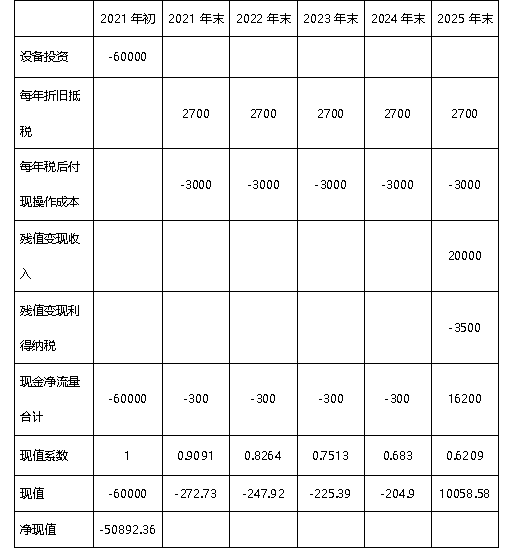 | | 2021 年初 | 2021 年末 | 2022 年末 | 2023 年末 | 2024 年末 | 2025 年末 |
|---|---|---|---|---|---|---|
| 设备投资 | -60000 | | | | | |
| 每年折旧抵税 | | 2700 | 2700 | 2700 | 2700 | 2700 |
| 每年税后付现操作成本 | | -3000 | -3000 | -3000 | -3000 | -3000 |
| 残值变现收入 | | | | | | 20000 |
| 残值变现利得纳税 | | | | | | -3500 |
| 现金净流量合计 | -60000 | -300 | -300 | -300 | -300 | 16200 |
| 现值系数 | 1 | 0.9091 | 0.8264 | 0.7513 | 0.683 | 0.6209 |
| 现值 | -60000 | -272.73 | -247.92 | -225.39 | -204.9 | 10058.58 |
| 净现值 | -50892.36 | | | | | |